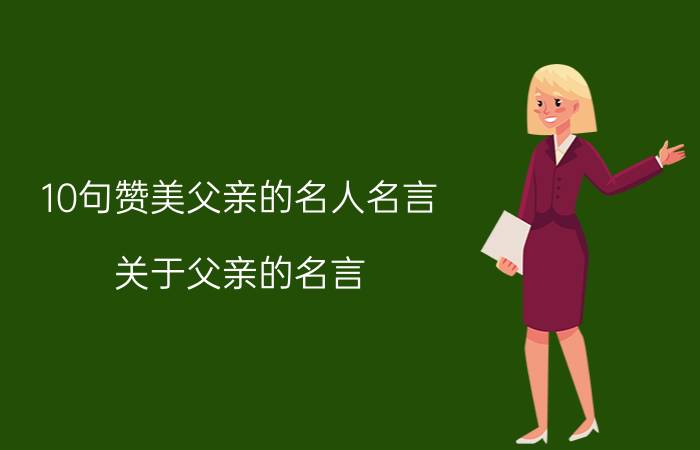 10句赞美父亲的名人名言

关于父亲的名言